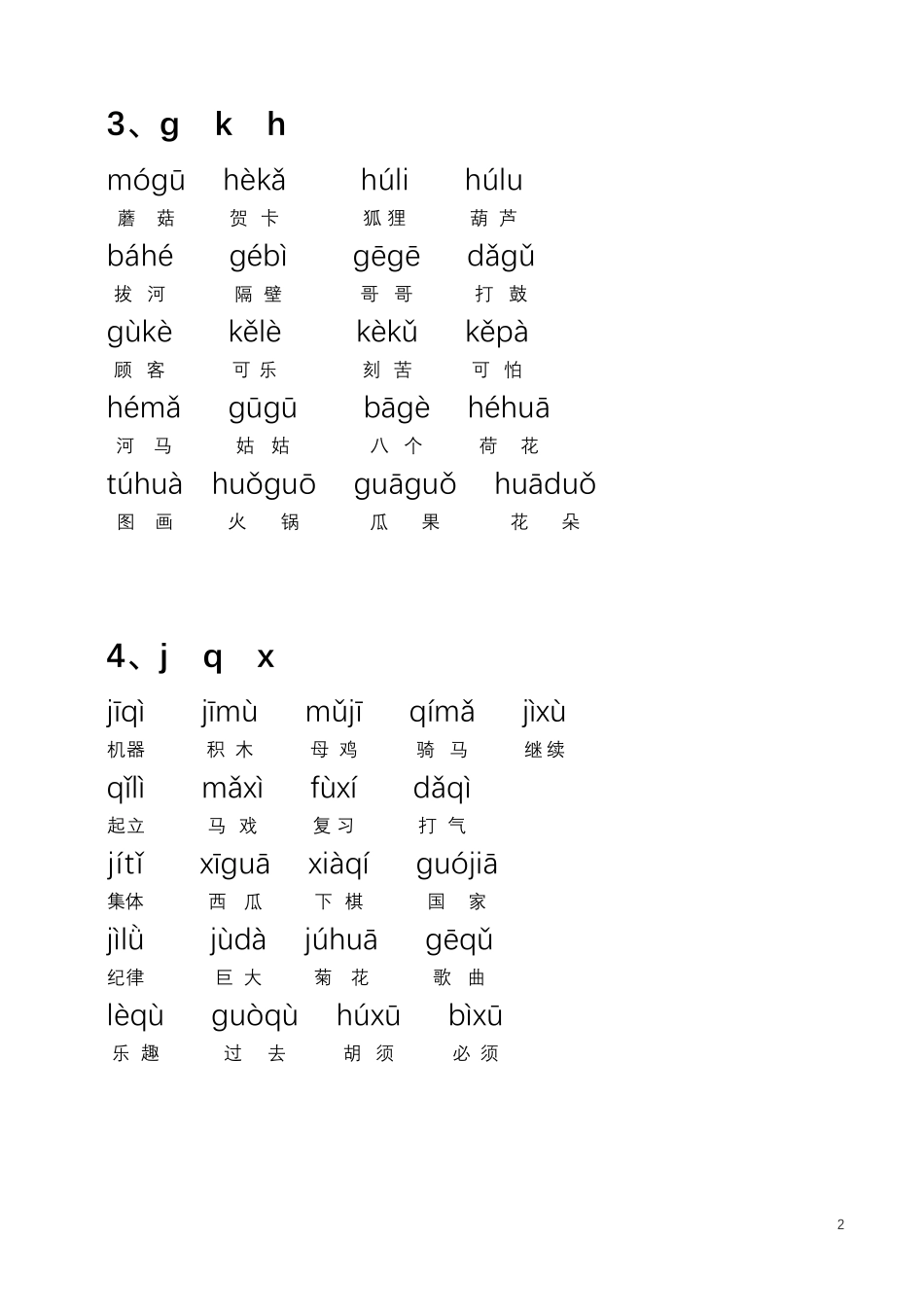 3、g k h

mógū hèkǎ húli húlu

蘑菇 贺卡 狐狸 葫芦

báhé gébì gēgē dǎgǔ

拔河 隔壁 哥哥 打鼓

gùkè kělè kèkǔ kěpà

顾客 可乐 刻苦 可怕

hémǎ gūgū bāgè héhuā

河马 姑姑 八个 荷花

túhuà huǒguō guāguǒ huāduǒ

图画 火锅 瓜果 花朵

4、j q x

jīqì jīmù mǔjī qímǎ jìxù

机器 积木 母鸡 骑马 继续

qǐlì mǎxì fùxí dǎqì

起立 马戏 复习 打气

jítǐ xīguā xiàqí guójiā

集体 西瓜 下棋 国家

jìlǜ jùdà júhuā gēqǔ

纪律 巨大 菊花 歌曲

lèqù guòqù húxū bìxū

乐趣 过去 胡须 必须

2